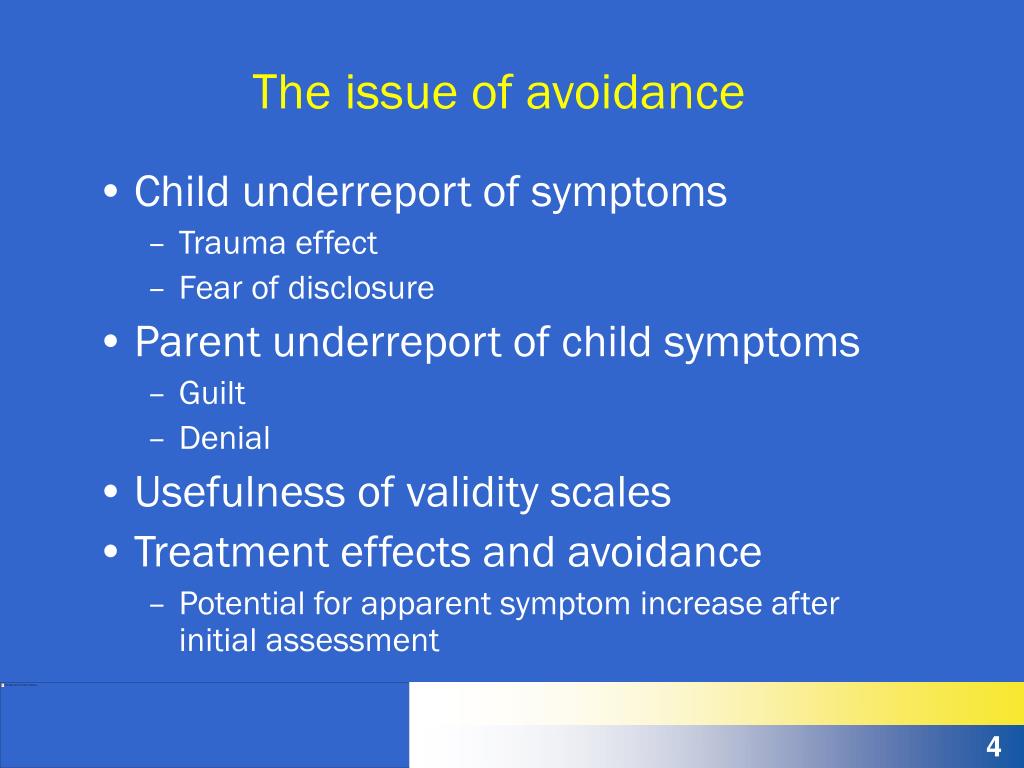 The issue of avoidance

• Child underreport of symptoms
– Trauma effect
– Fear of disclosure
• Parent underreport of child symptoms
– Guilt
– Denial
• Usefulness of validity scales
• Treatment effects and avoidance
– Potential for apparent symptom increase after initial assessment

4